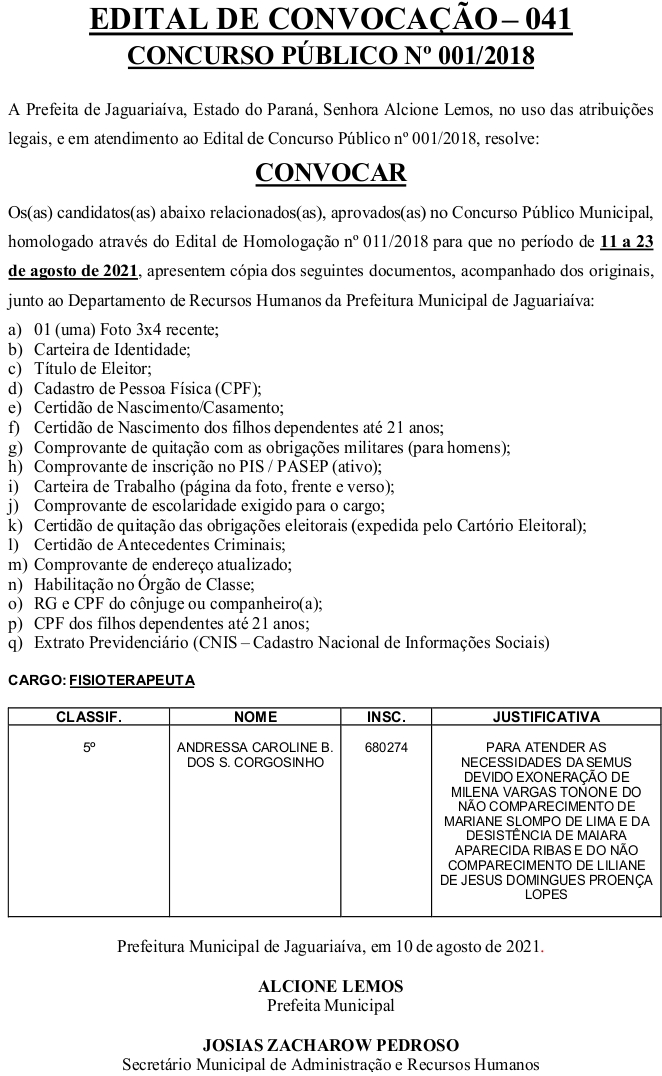 EDITAL DE CONVOCAÇÃO – 041
CONCURSO PÚBLICO Nº 001/2018

A Prefeita de Jaguariaíva, Estado do Paraná, Senhora Alcione Lemos, no uso das atribuições legais, e em atendimento ao Edital de Concurso Público nº 001/2018, resolve:

CONVOCAR

Os(as) candidatos(as) abaixo relacionados(as), aprovados(as) no Concurso Público Municipal, homologado através do Edital de Homologação nº 011/2018 para que no período de 11 a 23 de agosto de 2021, apresentem cópia dos seguintes documentos, acompanhado dos originais, junto ao Departamento de Recursos Humanos da Prefeitura Municipal de Jaguariaíva:

a) 01 (uma) Foto 3x4 recente;
b) Carteira de Identidade;
c) Título de Eleitor;
d) Cadastro de Pessoa Física (CPF);
e) Certidão de Nascimento/Casamento;
f) Certidão de Nascimento dos filhos dependentes até 21 anos;
g) Comprovante de quitação com as obrigações militares (para homens);
h) Comprovante de inscrição no PIS / PASEP (ativo);
i) Carteira de Trabalho (página da foto, frente e verso);
j) Comprovante de escolaridade exigido para o cargo;
k) Certidão de quitação das obrigações eleitorais (expedida pelo Cartório Eleitoral);
l) Certidão de Antecedentes Criminais;
m) Comprovante de endereço atualizado;
n) Habilitação no Órgão de Classe;
o) RG e CPF do cônjuge ou companheiro(a);
p) CPF dos filhos dependentes até 21 anos;
q) Extrato Previdenciário (CNIS – Cadastro Nacional de Informações Sociais)

CARGO: FISIOTERAPEUTA

| CLASSIF. | NOME | INSC. | JUSTIFICATIVA |
|---|---|---|---|
| 5º | ANDRESSA CAROLINE B. DOS S. CORGOSINHO | 680274 | PARA ATENDER AS NECESSIDADES DA SEMUS DEVIDO EXONERAÇÃO DE MILENA VARGAS TONON E DO NÃO COMPARECIMENTO DE MARIANE SLOMPO DE LIMA E DA DESISTÊNCIA DE MAIARA APARECIDA RIBAS E DO NÃO COMPARECIMENTO DE LILIANE DE JESUS DOMINGUES PROENÇA LOPES |

Prefeitura Municipal de Jaguariaíva, em 10 de agosto de 2021.

ALCIONE LEMOS
Prefeita Municipal

JOSIAS ZACHAROW PEDROSO
Secretário Municipal de Administração e Recursos Humanos